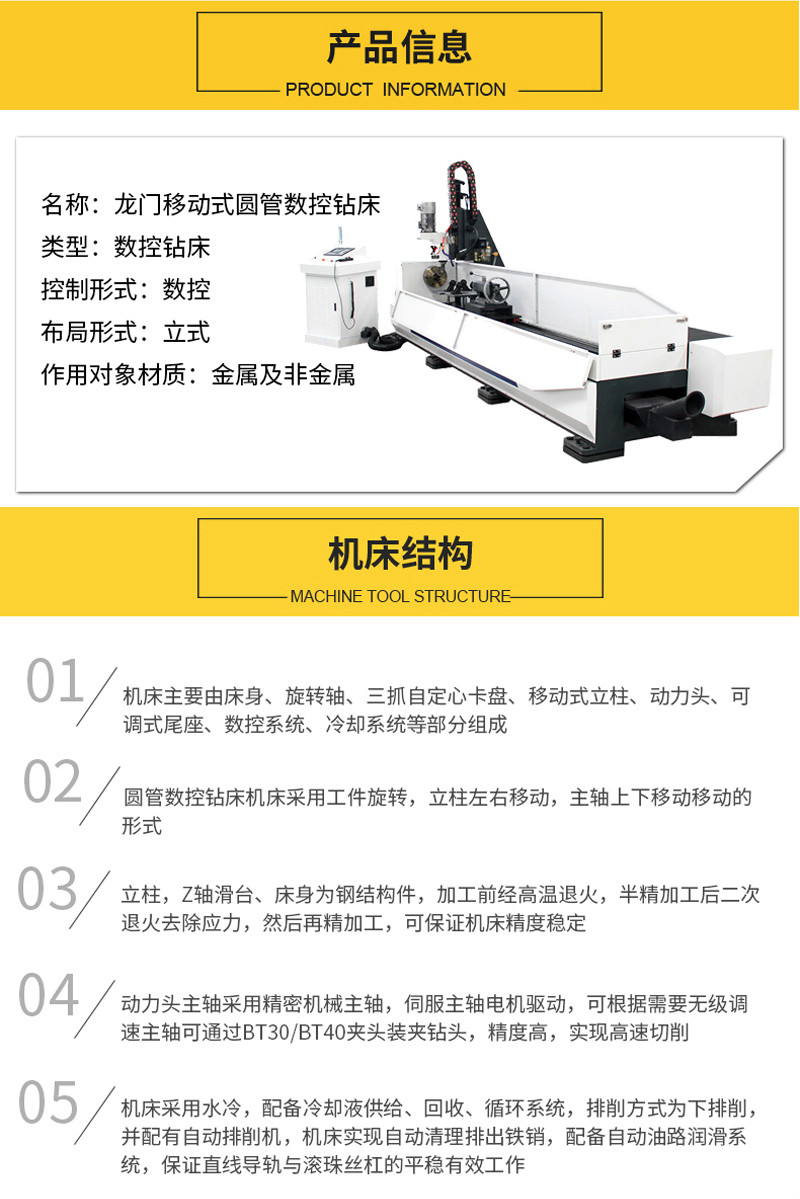 产品信息

PRODUCT INFORMATION

名称：龙门移动式圆管数控钻床
类型：数控钻床
控制形式：数控
布局形式：立式
作用对象材质：金属及非金属

机床结构

MACHINE TOOL STRUCTURE

01 机床主要由床身、旋转轴、三抓自定心卡盘、移动式立柱、动力头、可调式尾座、数控系统、冷却系统等部分组成

02 圆管数控钻床机床采用工件旋转，立柱左右移动，主轴上下移动移动的形式

03 立柱，Z轴滑台、床身为钢结构件，加工前经高温退火，半精加工后二次退火去除应力，然后再精加工，可保证机床精度稳定

04 动力头主轴采用精密机械主轴，伺服主轴电机驱动，可根据需要无级调速主轴可通过BT30/BT40夹头装夹钻头，精度高，实现高速切削

05 机床采用水冷，配备冷却液供给、回收、循环系统，排削方式为下排削，并配有自动排削机，机床实现自动清理排出铁销，配备自动油路润滑系统，保证直线导轨与滚珠丝杠的平稳有效工作